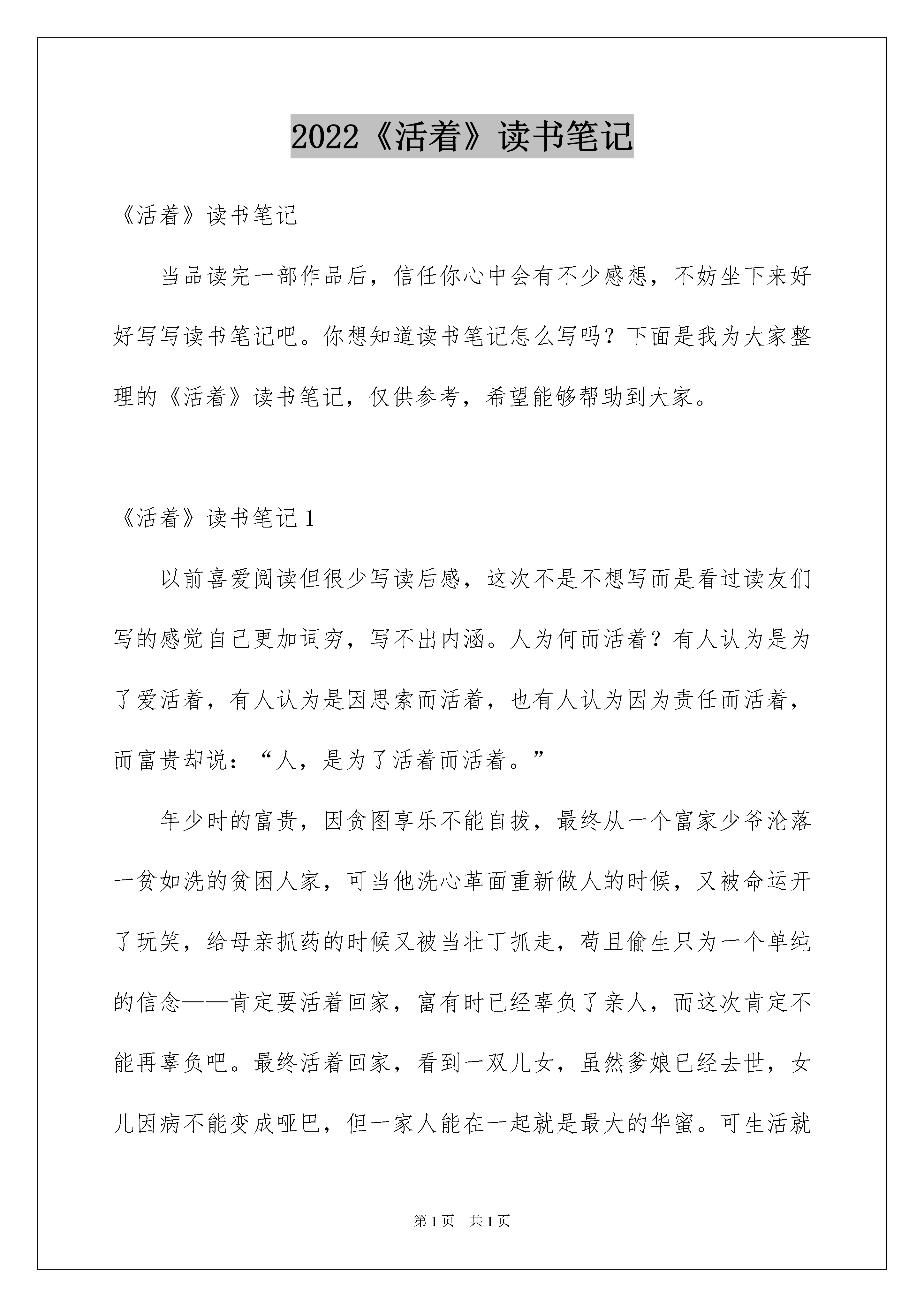 2022《活着》读书笔记

《活着》读书笔记

当品读完一部作品后，信任你心中会有不少感想，不妨坐下来好好写写读书笔记吧。你想知道读书笔记怎么写吗？下面是我为大家整理的《活着》读书笔记，仅供参考，希望能够帮助到大家。

《活着》读书笔记1

以前喜爱阅读但很少写读后感，这次不是不想写而是看过读友们写的感觉自己更加词穷，写不出内涵。人为何而活着？有人认为是为了爱活着，有人认为是因思索而活着，也有人认为因为责任而活着，而富贵却说：“人，是为了活着而活着。”

年少时的富贵，因贪图享乐不能自拔，最终从一个富家少爷沦落一贫如洗的贫困人家，可当他洗心革面重新做人的时候，又被命运开了玩笑，给母亲抓药的时候又被当壮丁抓走，苟且偷生只为一个单纯的信念——肯定要活着回家，富有时已经辜负了亲人，而这次肯定不能再辜负吧。最终活着回家，看到一双儿女，虽然爹娘已经去世，女儿因病不能变成哑巴，但一家人能在一起就是最大的华蜜。可生活就

第1页 共1页